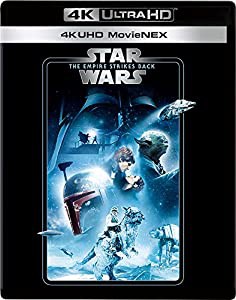 4K ULTRA HD

4KUHD MovieNEX

STAR
THE EMPIRE STRIKES BACK
WARS